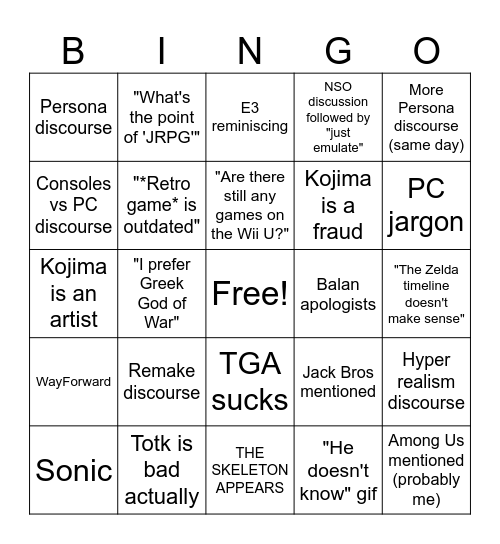 | B | I | N | G | O |
|---|---|---|---|---|
| Persona discourse | "What's the point of 'JRPG'" | E3 reminiscing | NSO discussion followed by "just emulate" | More Persona discourse (same day) |
| Consoles vs PC discourse | "*Retro game* is outdated" | "Are there still any games on the Wii U?" | Kojima is a fraud | PC jargon |
| Kojima is an artist | "I prefer Greek God of War" | Free! | Balan apologists | "The Zelda timeline doesn't make sense" |
| WayForward | Remake discourse | TGA sucks | Jack Bros mentioned | Hyper realism discourse |
| Sonic | Totk is bad actually | THE SKELETON APPEARS | "He doesn't know" gif | Among Us mentioned (probably me) |